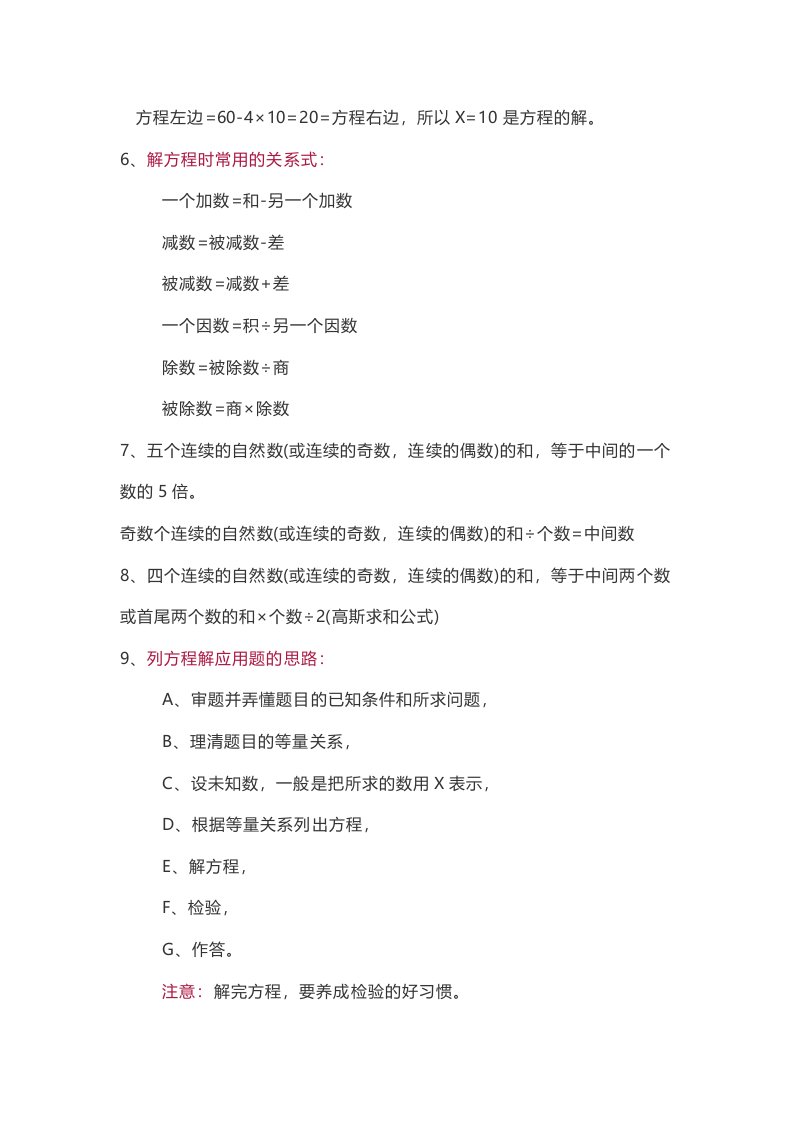 方程左边=60-4×10=20=方程右边，所以 X=10 是方程的解。

6、解方程时常用的关系式：

一个加数=和-另一个加数

减数=被减数-差

被减数=减数+差

一个因数=积÷另一个因数

除数=被除数÷商

被除数=商×除数

7、五个连续的自然数(或连续的奇数，连续的偶数)的和，等于中间的一个数的 5 倍。

奇数个连续的自然数(或连续的奇数，连续的偶数)的和÷个数=中间数

8、四个连续的自然数(或连续的奇数，连续的偶数)的和，等于中间两个数或首尾两个数的和×个数÷2(高斯求和公式)

9、列方程解应用题的思路：

A、审题并弄懂题目的已知条件和所求问题，

B、理清题目的等量关系，

C、设未知数，一般是把所求的数用 X 表示，

D、根据等量关系列出方程，

E、解方程，

F、检验，

G、作答。

注意：解完方程，要养成检验的好习惯。